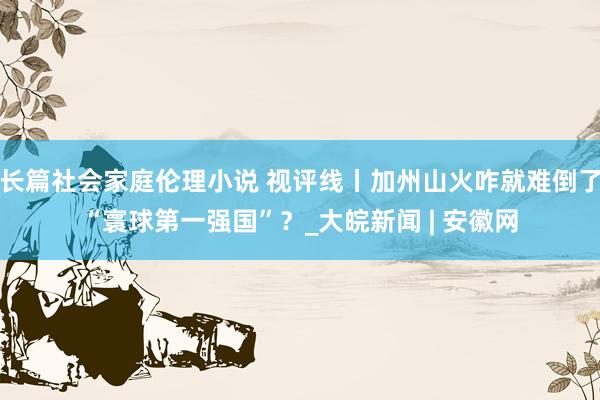 长篇社会家庭伦理小说 视评线丨加州山火咋就难倒了“寰球第一强国”？_大皖新闻 | 安徽网